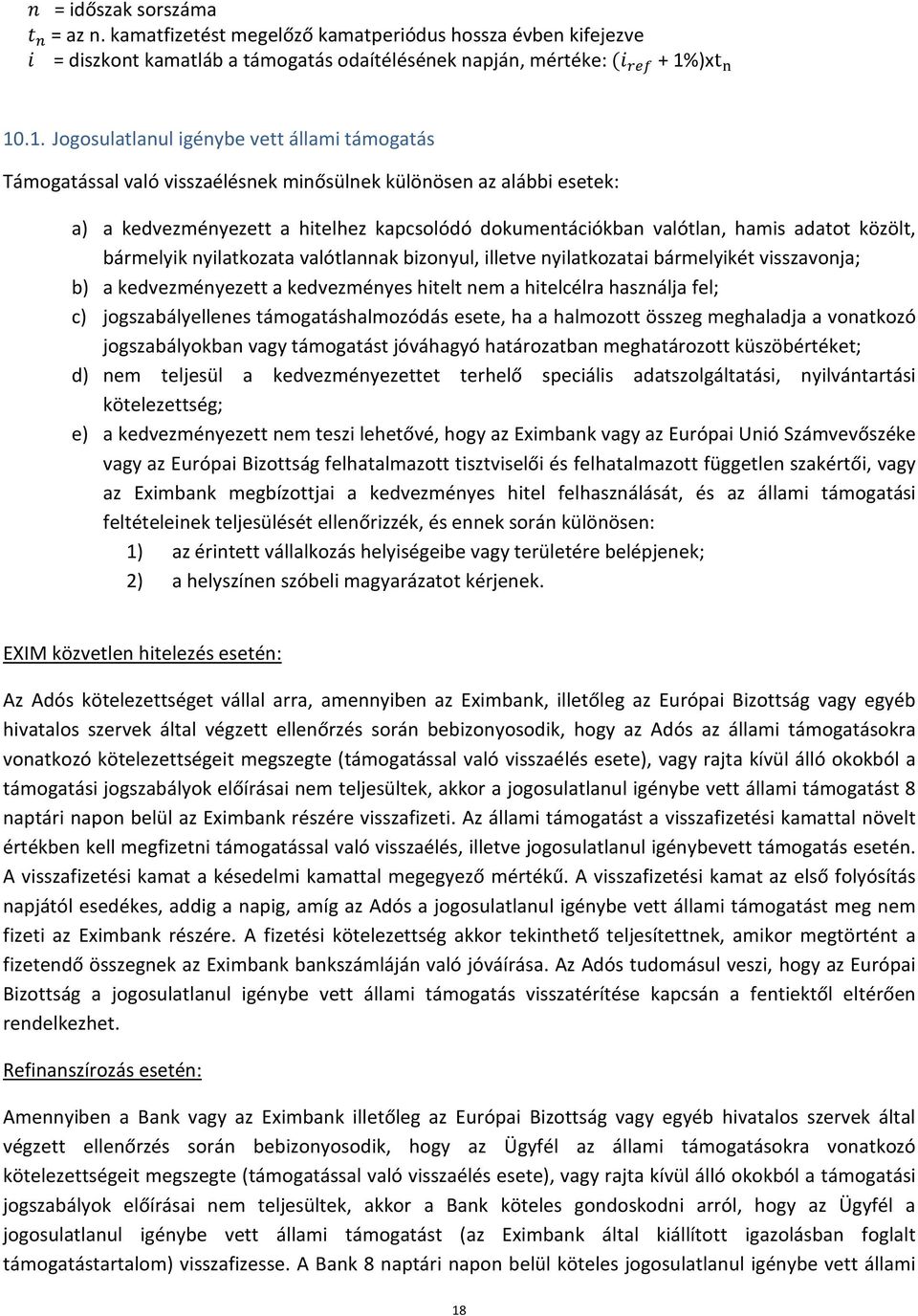 $n$ = időszak sorszáma
$t_n$ = az n. kamatfizetést megelőző kamatperiódus hossza évben kifejezve
$i$ = diszkont kamatláb a támogatás odaítélésének napján, mértéke: ($i_{ref}$ + 1%)x$t_n$

10.1. Jogosulatlanul igénybe vett állami támogatás

Támogatással való visszaélésnek minősülnek különösen az alábbi esetek:

a) a kedvezményezett a hitelhez kapcsolódó dokumentációkban valótlan, hamis adatot közölt, bármelyik nyilatkozata valótlannak bizonyul, illetve nyilatkozatai bármelyikét visszavonja;
b) a kedvezményezett a kedvezményes hitelt nem a hitelcélra használja fel;
c) jogszabályellenes támogatáshalmozódás esete, ha a halmozott összeg meghaladja a vonatkozó jogszabályokban vagy támogatást jóváhagyó határozatban meghatározott küszöbértéket;
d) nem teljesül a kedvezményezettet terhelő speciális adatszolgáltatási, nyilvántartási kötelezettség;
e) a kedvezményezett nem teszi lehetővé, hogy az Eximbank vagy az Európai Unió Számvevőszéke vagy az Európai Bizottság felhatalmazott tisztviselői és felhatalmazott független szakértői, vagy az Eximbank megbízottjai a kedvezményes hitel felhasználását, és az állami támogatási feltételeinek teljesülését ellenőrizzék, és ennek során különösen:
1) az érintett vállalkozás helyiségeibe vagy területére belépjenek;
2) a helyszínen szóbeli magyarázatot kérjenek.

EXIM közvetlen hitelezés esetén:

Az Adós kötelezettséget vállal arra, amennyiben az Eximbank, illetőleg az Európai Bizottság vagy egyéb hivatalos szervek által végzett ellenőrzés során bebizonyosodik, hogy az Adós az állami támogatásokra vonatkozó kötelezettségeit megszegte (támogatással való visszaélés esete), vagy rajta kívül álló okokból a támogatási jogszabályok előírásai nem teljesültek, akkor a jogosulatlanul igénybe vett állami támogatást 8 naptári napon belül az Eximbank részére visszafizeti. Az állami támogatást a visszafizetési kamattal növelt értékben kell megfizetni támogatással való visszaélés, illetve jogosulatlanul igénybevett támogatás esetén. A visszafizetési kamat a késedelmi kamattal megegyező mértékű. A visszafizetési kamat az első folyósítás napjától esedékes, addig a napig, amíg az Adós a jogosulatlanul igénybe vett állami támogatást meg nem fizeti az Eximbank részére. A fizetési kötelezettség akkor tekinthető teljesítettnek, amikor megtörtént a fizetendő összegnek az Eximbank bankszámláján való jóváírása. Az Adós tudomásul veszi, hogy az Európai Bizottság a jogosulatlanul igénybe vett állami támogatás visszatérítése kapcsán a fentiektől eltérően rendelkezhet.

Refinanszírozás esetén:

Amennyiben a Bank vagy az Eximbank illetőleg az Európai Bizottság vagy egyéb hivatalos szervek által végzett ellenőrzés során bebizonyosodik, hogy az Ügyfél az állami támogatásokra vonatkozó kötelezettségeit megszegte (támogatással való visszaélés esete), vagy rajta kívül álló okokból a támogatási jogszabályok előírásai nem teljesültek, akkor a Bank köteles gondoskodni arról, hogy az Ügyfél a jogosulatlanul igénybe vett állami támogatást (az Eximbank által kiállított igazolásban foglalt támogatástartalom) visszafizesse. A Bank 8 naptári napon belül köteles jogosulatlanul igénybe vett állami

18